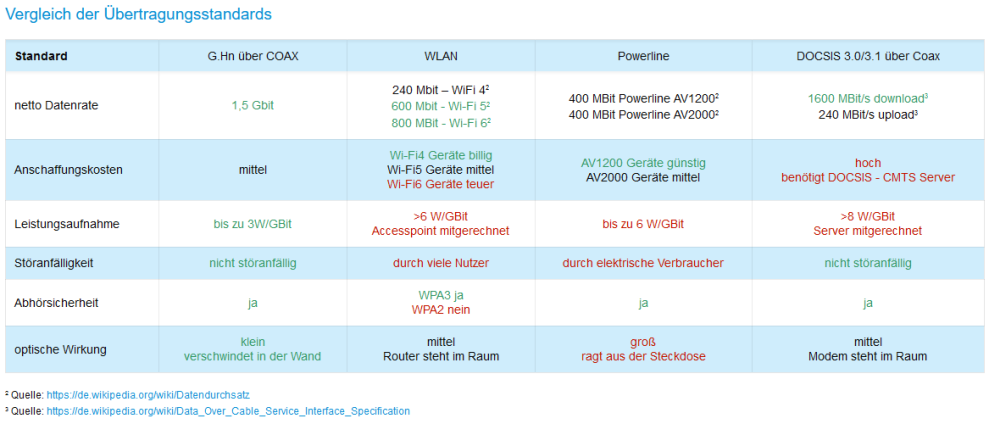 Vergleich der Übertragungsstandards

| Standard | G.Hn über COAX | WLAN | Powerline | DOCSIS 3.0/3.1 über Coax |
|---|---|---|---|---|
| netto Datenrate | 1,5 Gbit | 240 Mbit – WiFi 4² 600 Mbit - Wi-Fi 5² 800 MBit - Wi-Fi 6² | 400 MBit Powerline AV1200² 400 MBit Powerline AV2000² | 1600 MBit/s download³ 240 MBit/s upload³ |
| Anschaffungskosten | mittel | Wi-Fi4 Geräte billig Wi-Fi5 Geräte mittel Wi-Fi6 Geräte teuer | AV1200 Geräte günstig AV2000 Geräte mittel | hoch benötigt DOCSIS - CMTS Server |
| Leistungsaufnahme | bis zu 3W/GBit | >6 W/GBit Accesspoint mitgerechnet | bis zu 6 W/GBit | >8 W/GBit Server mitgerechnet |
| Störanfälligkeit | nicht störanfällig | durch viele Nutzer | durch elektrische Verbraucher | nicht störanfällig |
| Abhörsicherheit | ja | WPA3 ja WPA2 nein | ja | ja |
| optische Wirkung | klein verschwindet in der Wand | mittel Router steht im Raum | groß ragt aus der Steckdose | mittel Modem steht im Raum |

² Quelle: https://de.wikipedia.org/wiki/Datendurchsatz
³ Quelle: https://de.wikipedia.org/wiki/Data_Over_Cable_Service_Interface_Specification